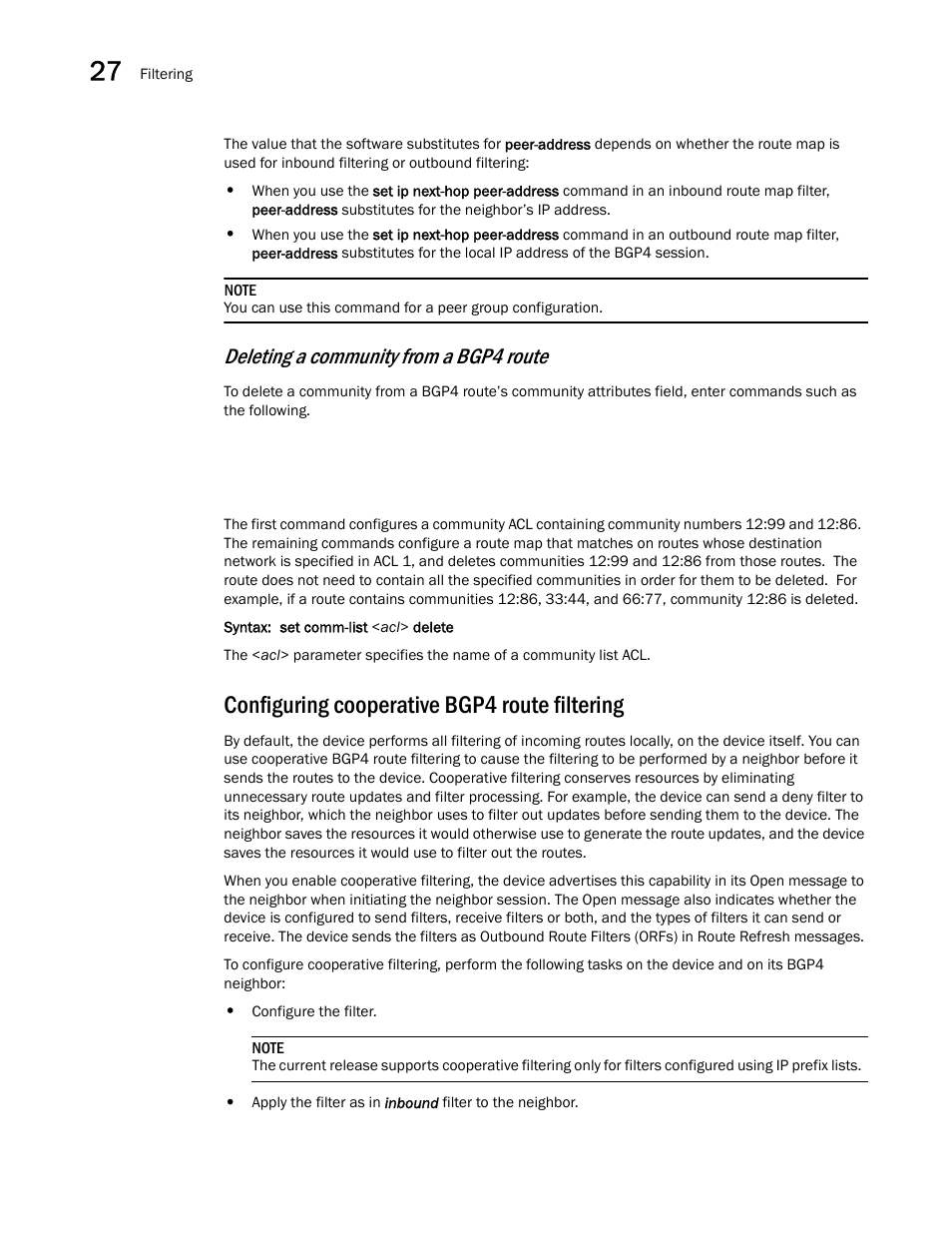 27 Filtering

The value that the software substitutes for peer-address depends on whether the route map is used for inbound filtering or outbound filtering:

• When you use the set ip next-hop peer-address command in an inbound route map filter, peer-address substitutes for the neighbor's IP address.

• When you use the set ip next-hop peer-address command in an outbound route map filter, peer-address substitutes for the local IP address of the BGP4 session.

NOTE
You can use this command for a peer group configuration.

Deleting a community from a BGP4 route

To delete a community from a BGP4 route's community attributes field, enter commands such as the following.

The first command configures a community ACL containing community numbers 12:99 and 12:86. The remaining commands configure a route map that matches on routes whose destination network is specified in ACL 1, and deletes communities 12:99 and 12:86 from those routes. The route does not need to contain all the specified communities in order for them to be deleted. For example, if a route contains communities 12:86, 33:44, and 66:77, community 12:86 is deleted.

Syntax: set comm-list <acl> delete

The <acl> parameter specifies the name of a community list ACL.

Configuring cooperative BGP4 route filtering

By default, the device performs all filtering of incoming routes locally, on the device itself. You can use cooperative BGP4 route filtering to cause the filtering to be performed by a neighbor before it sends the routes to the device. Cooperative filtering conserves resources by eliminating unnecessary route updates and filter processing. For example, the device can send a deny filter to its neighbor, which the neighbor uses to filter out updates before sending them to the device. The neighbor saves the resources it would otherwise use to generate the route updates, and the device saves the resources it would use to filter out the routes.

When you enable cooperative filtering, the device advertises this capability in its Open message to the neighbor when initiating the neighbor session. The Open message also indicates whether the device is configured to send filters, receive filters or both, and the types of filters it can send or receive. The device sends the filters as Outbound Route Filters (ORFs) in Route Refresh messages.

To configure cooperative filtering, perform the following tasks on the device and on its BGP4 neighbor:

• Configure the filter.

NOTE
The current release supports cooperative filtering only for filters configured using IP prefix lists.

• Apply the filter as in inbound filter to the neighbor.